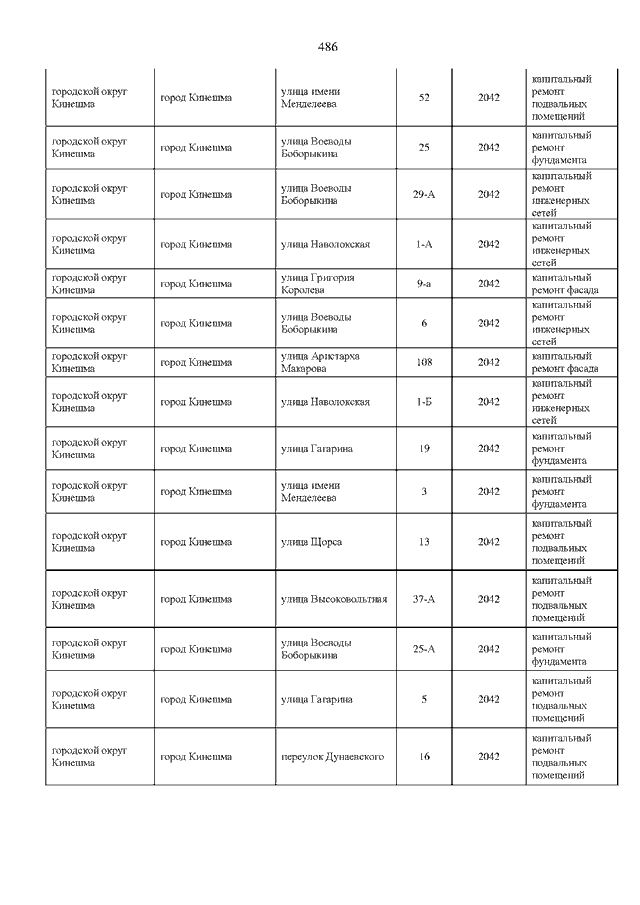 486

| | | | | | |
|---|---|---|---|---|---|
| городской округ Кинешма | город Кинешма | улица имени Менделеева | 52 | 2042 | капитальный ремонт подвальных помещений |
| городской округ Кинешма | город Кинешма | улица Воеводы Боборыкина | 25 | 2042 | капитальный ремонт фундамента |
| городской округ Кинешма | город Кинешма | улица Воеводы Боборыкина | 29-А | 2042 | капитальный ремонт инженерных сетей |
| городской округ Кинешма | город Кинешма | улица Наволокская | 1-А | 2042 | капитальный ремонт инженерных сетей |
| городской округ Кинешма | город Кинешма | улица Григория Королева | 9-а | 2042 | капитальный ремонт фасада |
| городской округ Кинешма | город Кинешма | улица Воеводы Боборыкина | 6 | 2042 | капитальный ремонт инженерных сетей |
| городской округ Кинешма | город Кинешма | улица Аристарха Макарова | 108 | 2042 | капитальный ремонт фасада |
| городской округ Кинешма | город Кинешма | улица Наволокская | 1-Б | 2042 | капитальный ремонт инженерных сетей |
| городской округ Кинешма | город Кинешма | улица Гагарина | 19 | 2042 | капитальный ремонт фундамента |
| городской округ Кинешма | город Кинешма | улица имени Менделеева | 3 | 2042 | капитальный ремонт фундамента |
| городской округ Кинешма | город Кинешма | улица Щорса | 13 | 2042 | капитальный ремонт подвальных помещений |
| городской округ Кинешма | город Кинешма | улица Высоковольтная | 37-А | 2042 | капитальный ремонт подвальных помещений |
| городской округ Кинешма | город Кинешма | улица Воеводы Боборыкина | 25-А | 2042 | капитальный ремонт фундамента |
| городской округ Кинешма | город Кинешма | улица Гагарина | 5 | 2042 | капитальный ремонт подвальных помещений |
| городской округ Кинешма | город Кинешма | переулок Дунаевского | 16 | 2042 | капитальный ремонт подвальных помещений |